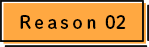 Reason 02